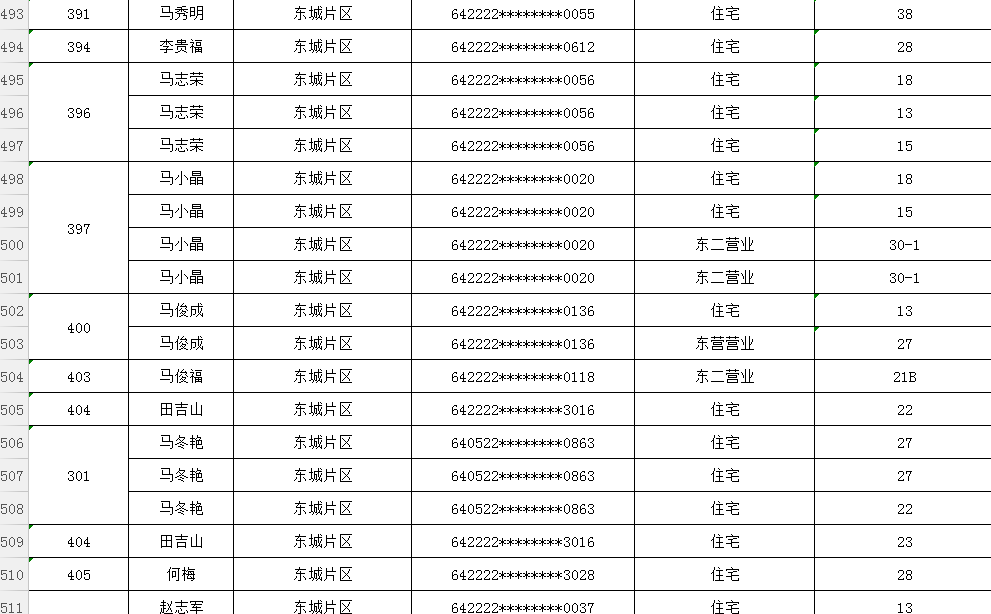 | 493 | 391 | 马秀明 | 东城片区 | 642222********0055 | 住宅 | 38 |
|---|---|---|---|---|---|---|
| 494 | 394 | 李贵福 | 东城片区 | 642222********0612 | 住宅 | 28 |
| 495 | 396 | 马志荣 | 东城片区 | 642222********0056 | 住宅 | 18 |
| 496 | | 马志荣 | 东城片区 | 642222********0056 | 住宅 | 13 |
| 497 | | 马志荣 | 东城片区 | 642222********0056 | 住宅 | 15 |
| 498 | 397 | 马小晶 | 东城片区 | 642222********0020 | 住宅 | 18 |
| 499 | | 马小晶 | 东城片区 | 642222********0020 | 住宅 | 15 |
| 500 | | 马小晶 | 东城片区 | 642222********0020 | 东二营业 | 30-1 |
| 501 | | 马小晶 | 东城片区 | 642222********0020 | 东二营业 | 30-1 |
| 502 | 400 | 马俊成 | 东城片区 | 642222********0136 | 住宅 | 13 |
| 503 | | 马俊成 | 东城片区 | 642222********0136 | 东营营业 | 27 |
| 504 | 403 | 马俊福 | 东城片区 | 642222********0118 | 东二营业 | 21B |
| 505 | 404 | 田吉山 | 东城片区 | 642222********3016 | 住宅 | 22 |
| 506 | 301 | 马冬艳 | 东城片区 | 640522********0863 | 住宅 | 27 |
| 507 | | 马冬艳 | 东城片区 | 640522********0863 | 住宅 | 27 |
| 508 | | 马冬艳 | 东城片区 | 640522********0863 | 住宅 | 22 |
| 509 | 404 | 田吉山 | 东城片区 | 642222********3016 | 住宅 | 23 |
| 510 | 405 | 何梅 | 东城片区 | 642222********3028 | 住宅 | 28 |
| 511 | | 赵志军 | 东城片区 | 642222********0037 | 住宅 | 13 |